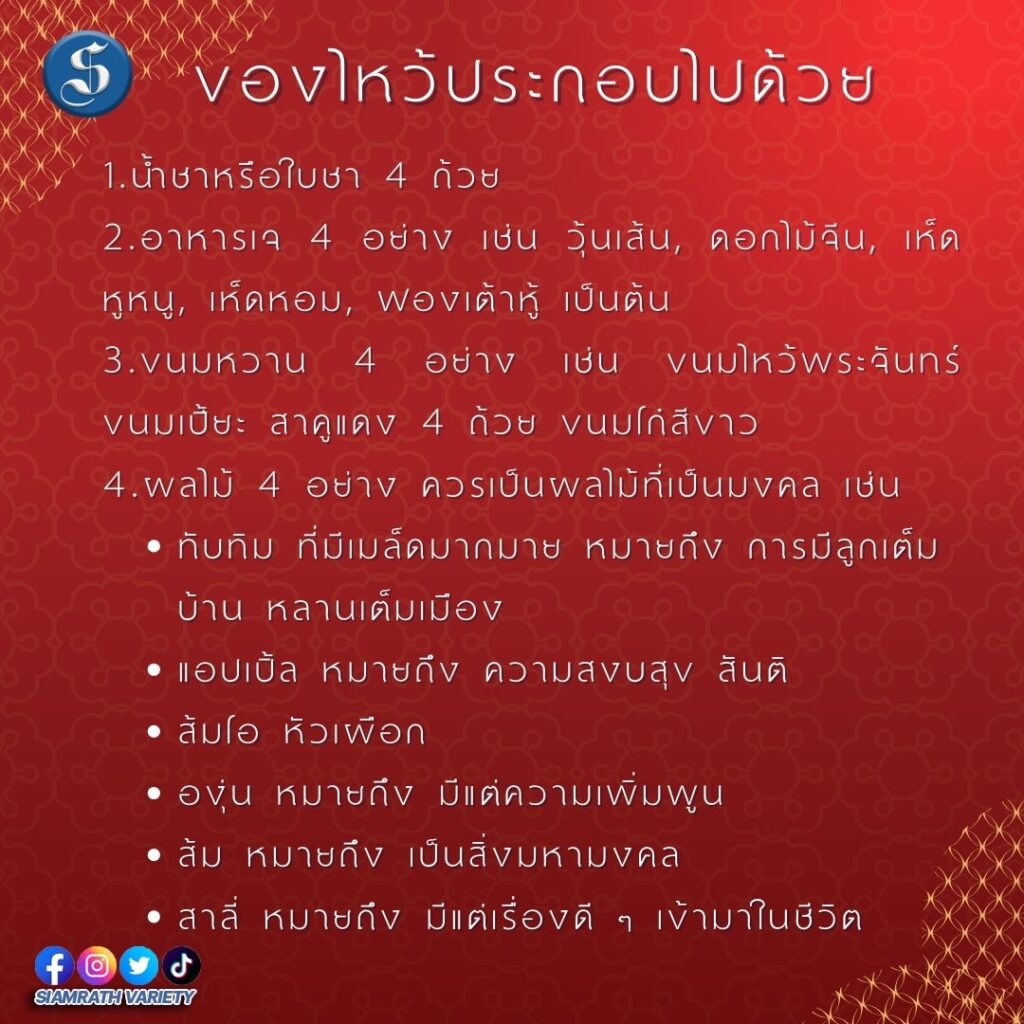 ของไหว้ประกอบไปด้วย

1.น้ำชาหรือใบชา 4 ถ้วย

2.อาหารเจ 4 อย่าง เช่น วุ้นเส้น, ดอกไม้จีน, เห็ดหูหนู, เห็ดหอม, ฟองเต้าหู้ เป็นต้น

3.ขนมหวาน 4 อย่าง เช่น ขนมไหว้พระจันทร์ ขนมเปี๊ยะ สาคูแดง 4 ถ้วย ขนมโก๋สีขาว

4.ผลไม้ 4 อย่าง ควรเป็นผลไม้ที่เป็นมงคล เช่น

• ทับทิม ที่มีเมล็ดมากมาย หมายถึง การมีลูกเต็มบ้าน หลานเต็มเมือง
• แอปเปิ้ล หมายถึง ความสงบสุข สันติ
• ส้มโอ หัวเผือก
• องุ่น หมายถึง มีแต่ความเพิ่มพูน
• ส้ม หมายถึง เป็นสิ่งมหามงคล
• สาลี่ หมายถึง มีแต่เรื่องดี ๆ เข้ามาในชีวิต

SIAMRATH VARIETY